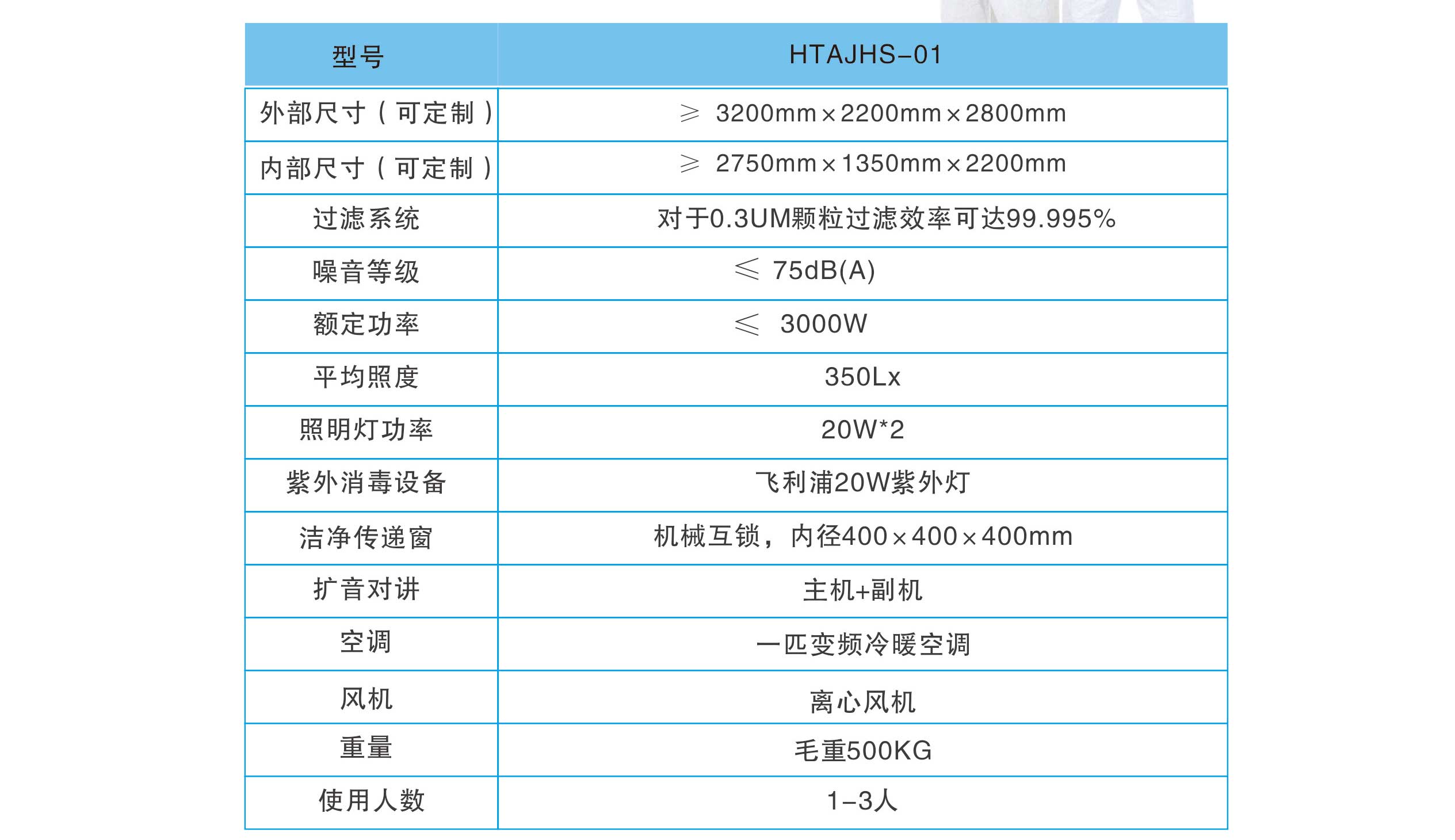 | 型号 | HTAJHS-01 |
|---|---|
| 外部尺寸（可定制） | ≥ 3200mm×2200mm×2800mm |
| 内部尺寸（可定制） | ≥ 2750mm×1350mm×2200mm |
| 过滤系统 | 对于0.3UM颗粒过滤效率可达99.995% |
| 噪音等级 | ≤ 75dB(A) |
| 额定功率 | ≤ 3000W |
| 平均照度 | 350Lx |
| 照明灯功率 | 20W*2 |
| 紫外消毒设备 | 飞利浦20W紫外灯 |
| 洁净传递窗 | 机械互锁，内径400×400×400mm |
| 扩音对讲 | 主机+副机 |
| 空调 | 一匹变频冷暖空调 |
| 风机 | 离心风机 |
| 重量 | 毛重500KG |
| 使用人数 | 1-3人 |